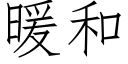 暖和